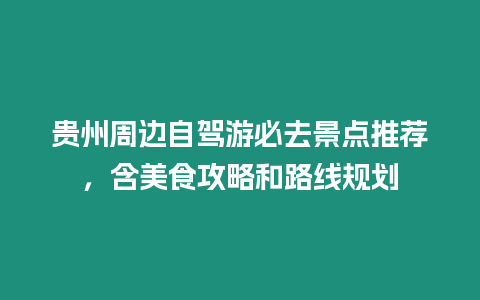 贵州周边自驾游必去景点推荐，含美食攻略和路线规划